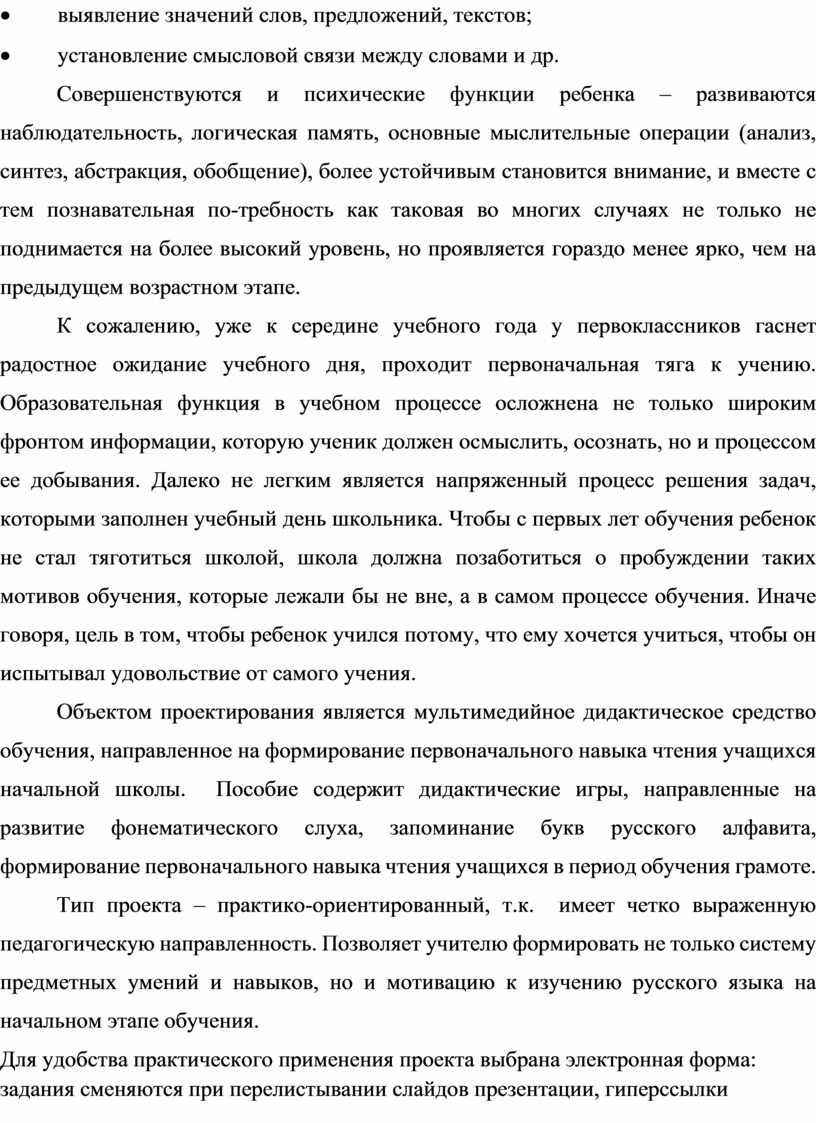 • выявление значений слов, предложений, текстов;

• установление смысловой связи между словами и др.

Совершенствуются и психические функции ребенка – развиваются наблюдательность, логическая память, основные мыслительные операции (анализ, синтез, абстракция, обобщение), более устойчивым становится внимание, и вместе с тем познавательная по-требность как таковая во многих случаях не только не поднимается на более высокий уровень, но проявляется гораздо менее ярко, чем на предыдущем возрастном этапе.

К сожалению, уже к середине учебного года у первоклассников гаснет радостное ожидание учебного дня, проходит первоначальная тяга к учению. Образовательная функция в учебном процессе осложнена не только широким фронтом информации, которую ученик должен осмыслить, осознать, но и процессом ее добывания. Далеко не легким является напряженный процесс решения задач, которыми заполнен учебный день школьника. Чтобы с первых лет обучения ребенок не стал тяготиться школой, школа должна позаботиться о пробуждении таких мотивов обучения, которые лежали бы не вне, а в самом процессе обучения. Иначе говоря, цель в том, чтобы ребенок учился потому, что ему хочется учиться, чтобы он испытывал удовольствие от самого учения.

Объектом проектирования является мультимедийное дидактическое средство обучения, направленное на формирование первоначального навыка чтения учащихся начальной школы. Пособие содержит дидактические игры, направленные на развитие фонематического слуха, запоминание букв русского алфавита, формирование первоначального навыка чтения учащихся в период обучения грамоте.

Тип проекта – практико-ориентированный, т.к. имеет четко выраженную педагогическую направленность. Позволяет учителю формировать не только систему предметных умений и навыков, но и мотивацию к изучению русского языка на начальном этапе обучения.

Для удобства практического применения проекта выбрана электронная форма: задания сменяются при перелистывании слайдов презентации, гиперссылки